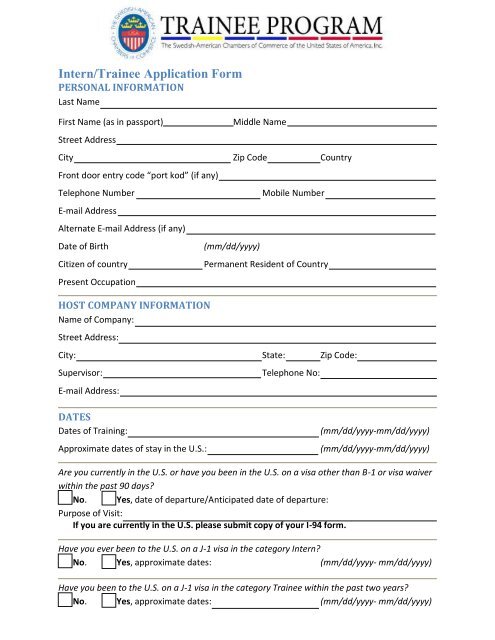 THE SWEDISH-AMERICAN CHAMBERS OF COMMERCE USA

TRAINEE PROGRAM
The Swedish-American Chambers of Commerce of the United States of America, Inc.

Intern/Trainee Application Form
PERSONAL INFORMATION
Last Name

First Name (as in passport) Middle Name

Street Address

City Zip Code Country

Front door entry code "port kod" (if any)

Telephone Number Mobile Number

E-mail Address

Alternate E-mail Address (if any)

Date of Birth (mm/dd/yyyy)

Citizen of country Permanent Resident of Country

Present Occupation

HOST COMPANY INFORMATION
Name of Company:

Street Address:

City: State: Zip Code:

Supervisor: Telephone No:

E-mail Address:

DATES
Dates of Training: (mm/dd/yyyy-mm/dd/yyyy)

Approximate dates of stay in the U.S.: (mm/dd/yyyy-mm/dd/yyyy)

Are you currently in the U.S. or have you been in the U.S. on a visa other than B-1 or visa waiver within the past 90 days?
No. Yes, date of departure/Anticipated date of departure:
Purpose of Visit:
If you are currently in the U.S. please submit copy of your I-94 form.

Have you ever been to the U.S. on a J-1 visa in the category Intern?
No. Yes, approximate dates: (mm/dd/yyyy- mm/dd/yyyy)

Have you been to the U.S. on a J-1 visa in the category Trainee within the past two years?
No. Yes, approximate dates: (mm/dd/yyyy- mm/dd/yyyy)